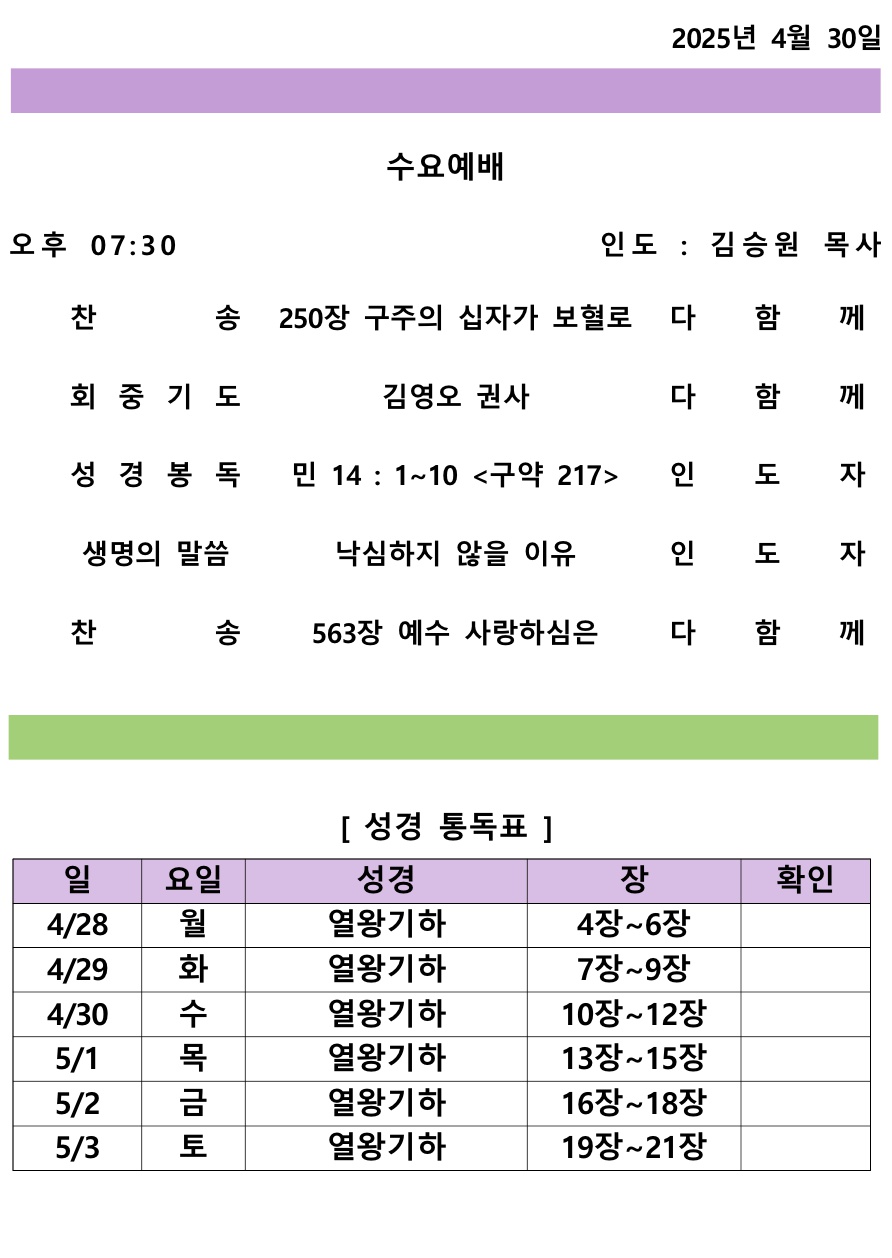 2025년 4월 30일

수요예배

오후 07:30 인도 : 김승원 목사

찬 송 250장 구주의 십자가 보혈로 다 함 께

회 중 기 도 김영오 권사 다 함 께

성 경 봉 독 민 14 : 1~10 <구약 217> 인 도 자

생명의 말씀 낙심하지 않을 이유 인 도 자

찬 송 563장 예수 사랑하심은 다 함 께

[ 성경 통독표 ]

| 일 | 요일 | 성경 | 장 | 확인 |
|---|---|---|---|---|
| 4/28 | 월 | 열왕기하 | 4장~6장 | |
| 4/29 | 화 | 열왕기하 | 7장~9장 | |
| 4/30 | 수 | 열왕기하 | 10장~12장 | |
| 5/1 | 목 | 열왕기하 | 13장~15장 | |
| 5/2 | 금 | 열왕기하 | 16장~18장 | |
| 5/3 | 토 | 열왕기하 | 19장~21장 | |